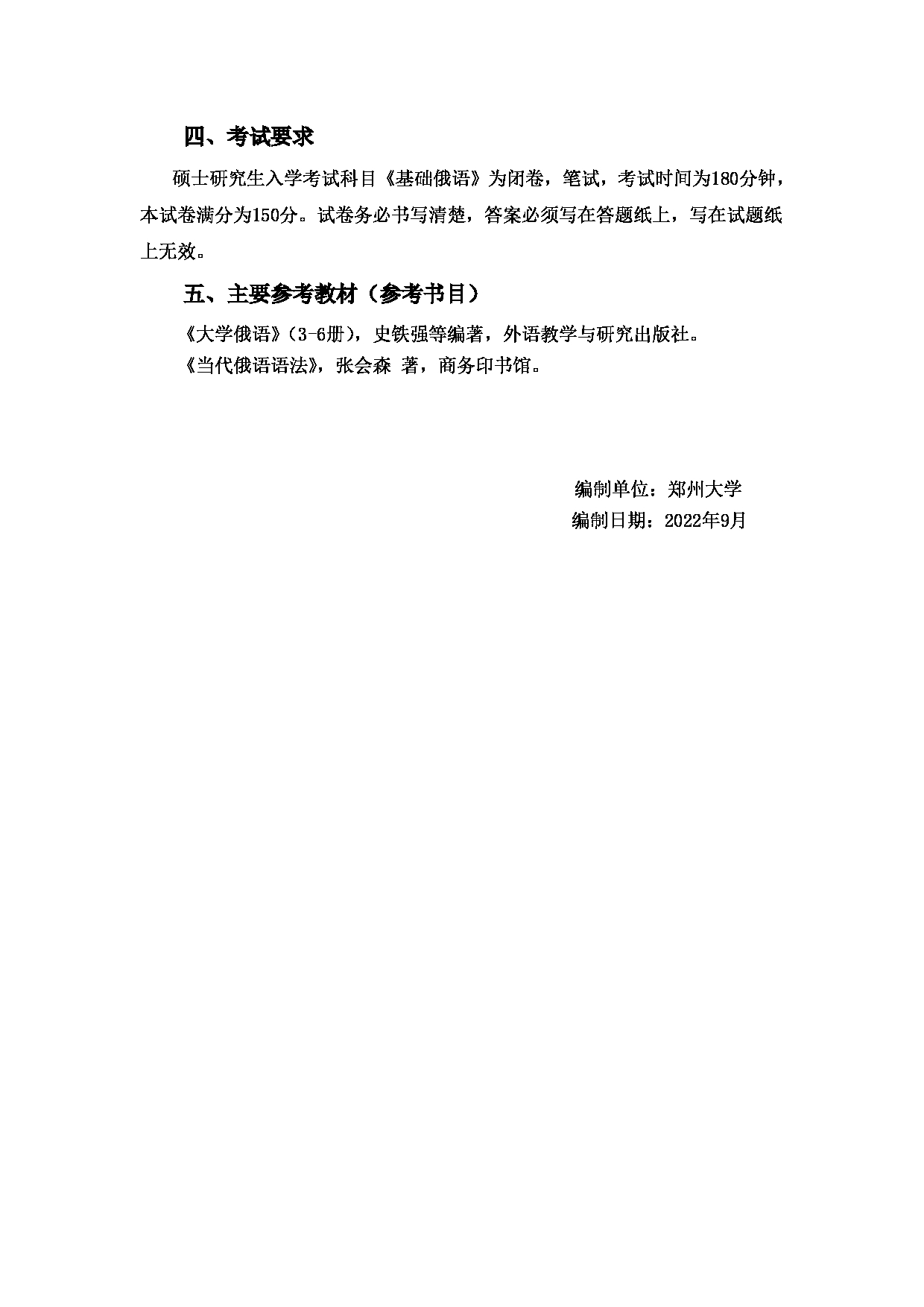 四、考试要求

硕士研究生入学考试科目《基础俄语》为闭卷，笔试，考试时间为180分钟，本试卷满分为150分。试卷务必书写清楚，答案必须写在答题纸上，写在试题纸上无效。

五、主要参考教材（参考书目）

《大学俄语》(3-6册)，史铁强等编著，外语教学与研究出版社。
《当代俄语语法》，张会森 著，商务印书馆。

编制单位：郑州大学
编制日期：2022年9月